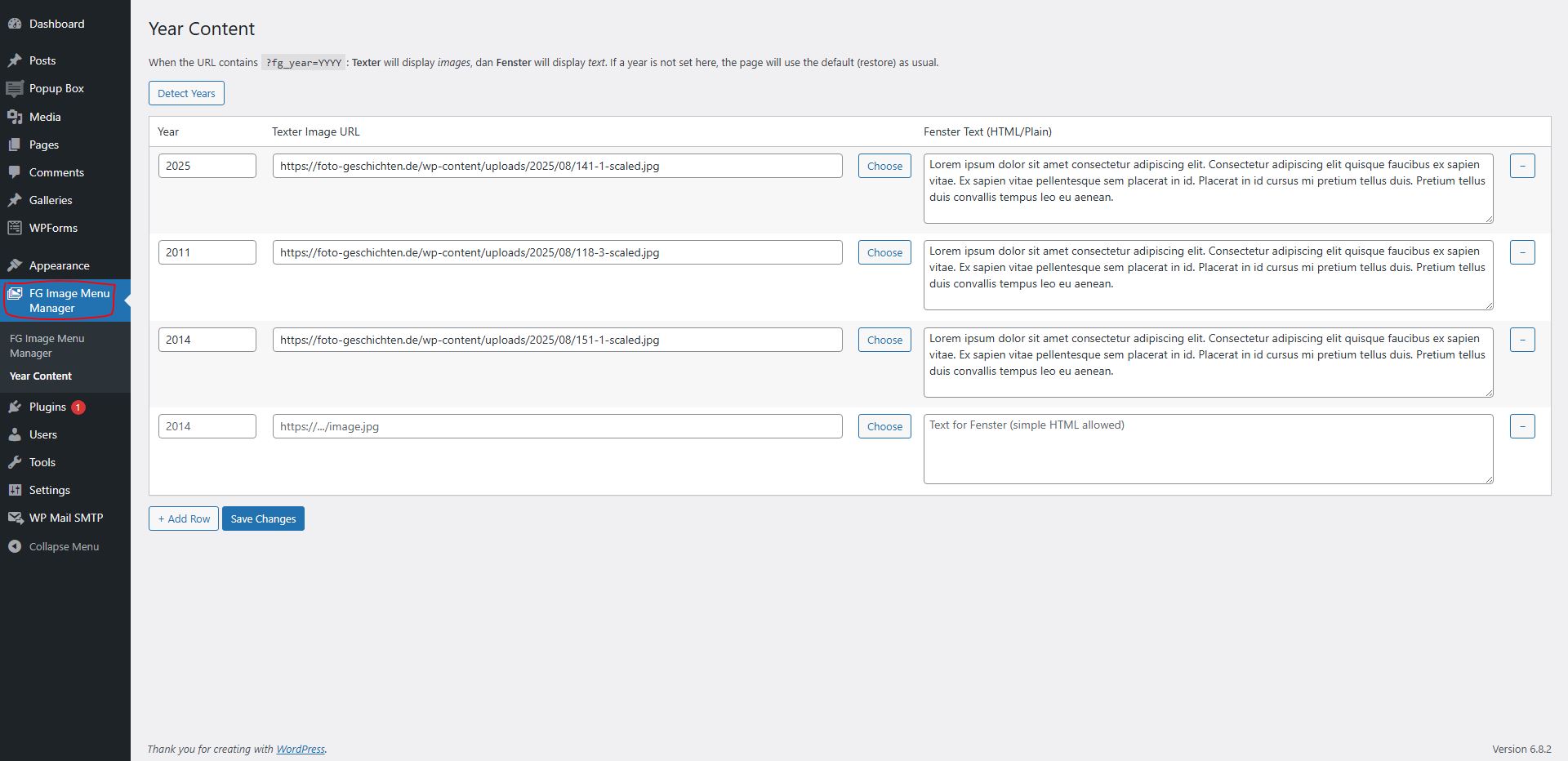 Dashboard
Posts
Popup Box
Media
Pages
Comments
Galleries
WPForms
Appearance
FG Image Menu Manager
FG Image Menu Manager
Year Content
Plugins 1
Users
Tools
Settings
WP Mail SMTP
Collapse Menu

Year Content

When the URL contains ?fg_year=YYYY : Texter will display images, dan Fenster will display text. If a year is not set here, the page will use the default (restore) as usual.

Detect Years

| Year | Texter Image URL | | Fenster Text (HTML/Plain) | |
|---|---|---|---|---|
| 2025 | https://foto-geschichten.de/wp-content/uploads/2025/08/141-1-scaled.jpg | Choose | Lorem ipsum dolor sit amet consectetur adipiscing elit. Consectetur adipiscing elit quisque faucibus ex sapien vitae. Ex sapien vitae pellentesque sem placerat in id. Placerat in id cursus mi pretium tellus duis. Pretium tellus duis convallis tempus leo eu aenean. | – |
| 2011 | https://foto-geschichten.de/wp-content/uploads/2025/08/118-3-scaled.jpg | Choose | Lorem ipsum dolor sit amet consectetur adipiscing elit. Consectetur adipiscing elit quisque faucibus ex sapien vitae. Ex sapien vitae pellentesque sem placerat in id. Placerat in id cursus mi pretium tellus duis. Pretium tellus duis convallis tempus leo eu aenean. | – |
| 2014 | https://foto-geschichten.de/wp-content/uploads/2025/08/151-1-scaled.jpg | Choose | Lorem ipsum dolor sit amet consectetur adipiscing elit. Consectetur adipiscing elit quisque faucibus ex sapien vitae. Ex sapien vitae pellentesque sem placerat in id. Placerat in id cursus mi pretium tellus duis. Pretium tellus duis convallis tempus leo eu aenean. | – |
| 2014 | https://.../image.jpg | Choose | Text for Fenster (simple HTML allowed) | – |

+ Add Row
Save Changes

Thank you for creating with WordPress.
Version 6.8.2